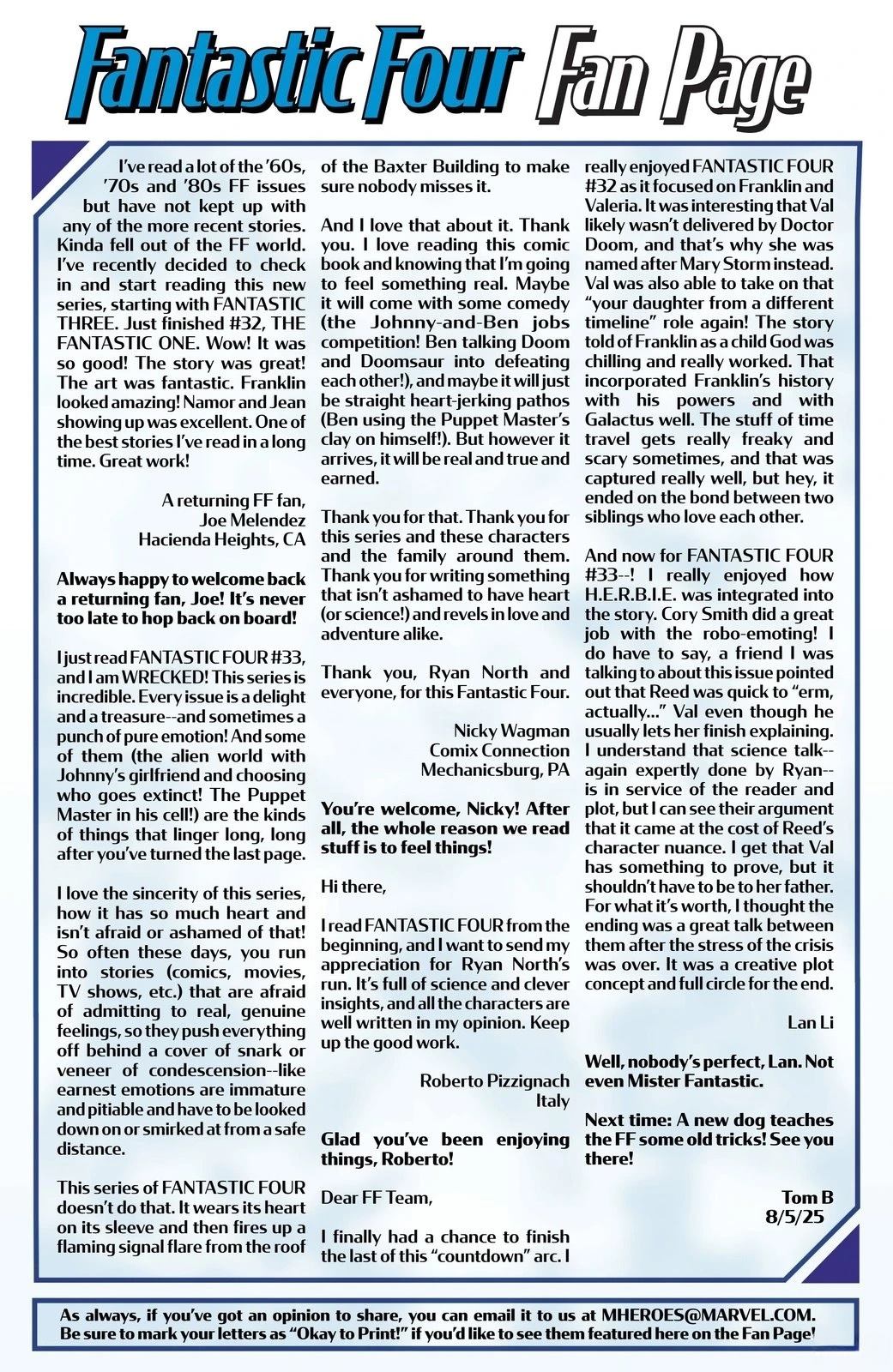 Fantastic Four Fan Page

I've read a lot of the '60s, '70s and '80s FF issues but have not kept up with any of the more recent stories. Kinda fell out of the FF world. I've recently decided to check in and start reading this new series, starting with FANTASTIC THREE. Just finished #32, THE FANTASTIC ONE. Wow! It was so good! The story was great! The art was fantastic. Franklin looked amazing! Namor and Jean showing up was excellent. One of the best stories I've read in a long time. Great work!

A returning FF fan,
Joe Melendez
Hacienda Heights, CA

Always happy to welcome back a returning fan, Joe! It's never too late to hop back on board!

I just read FANTASTIC FOUR #33, and I am WRECKED! This series is incredible. Every issue is a delight and a treasure--and sometimes a punch of pure emotion! And some of them (the alien world with Johnny's girlfriend and choosing who goes extinct! The Puppet Master in his cell!) are the kinds of things that linger long, long after you've turned the last page.

I love the sincerity of this series, how it has so much heart and isn't afraid or ashamed of that! So often these days, you run into stories (comics, movies, TV shows, etc.) that are afraid of admitting to real, genuine feelings, so they push everything off behind a cover of snark or veneer of condescension--like earnest emotions are immature and pitiable and have to be looked down on or smirked at from a safe distance.

This series of FANTASTIC FOUR doesn't do that. It wears its heart on its sleeve and then fires up a flaming signal flare from the roof of the Baxter Building to make sure nobody misses it.

And I love that about it. Thank you. I love reading this comic book and knowing that I'm going to feel something real. Maybe it will come with some comedy (the Johnny-and-Ben jobs competition! Ben talking Doom and Doomsaur into defeating each other!), and maybe it will just be straight heart-jerking pathos (Ben using the Puppet Master's clay on himself!). But however it arrives, it will be real and true and earned.

Thank you for that. Thank you for this series and these characters and the family around them. Thank you for writing something that isn't ashamed to have heart (or science!) and revels in love and adventure alike.

Thank you, Ryan North and everyone, for this Fantastic Four.

Nicky Wagman
Comix Connection
Mechanicsburg, PA

You're welcome, Nicky! After all, the whole reason we read stuff is to feel things!

Hi there,

I read FANTASTIC FOUR from the beginning, and I want to send my appreciation for Ryan North's run. It's full of science and clever insights, and all the characters are well written in my opinion. Keep up the good work.

Roberto Pizzignach
Italy

Glad you've been enjoying things, Roberto!

Dear FF Team,

I finally had a chance to finish the last of this "countdown" arc. I really enjoyed FANTASTIC FOUR #32 as it focused on Franklin and Valeria. It was interesting that Val likely wasn't delivered by Doctor Doom, and that's why she was named after Mary Storm instead. Val was also able to take on that "your daughter from a different timeline" role again! The story told of Franklin as a child God was chilling and really worked. That incorporated Franklin's history with his powers and with Galactus well. The stuff of time travel gets really freaky and scary sometimes, and that was captured really well, but hey, it ended on the bond between two siblings who love each other.

And now for FANTASTIC FOUR #33--! I really enjoyed how H.E.R.B.I.E. was integrated into the story. Cory Smith did a great job with the robo-emoting! I do have to say, a friend I was talking to about this issue pointed out that Reed was quick to "erm, actually..." Val even though he usually lets her finish explaining. I understand that science talk--again expertly done by Ryan--is in service of the reader and plot, but I can see their argument that it came at the cost of Reed's character nuance. I get that Val has something to prove, but it shouldn't have to be to her father. For what it's worth, I thought the ending was a great talk between them after the stress of the crisis was over. It was a creative plot concept and full circle for the end.

Lan Li

Well, nobody's perfect, Lan. Not even Mister Fantastic.

Next time: A new dog teaches the FF some old tricks! See you there!

Tom B
8/5/25

As always, if you've got an opinion to share, you can email it to us at MHEROES@MARVEL.COM. Be sure to mark your letters as "Okay to Print!" if you'd like to see them featured here on the Fan Page!